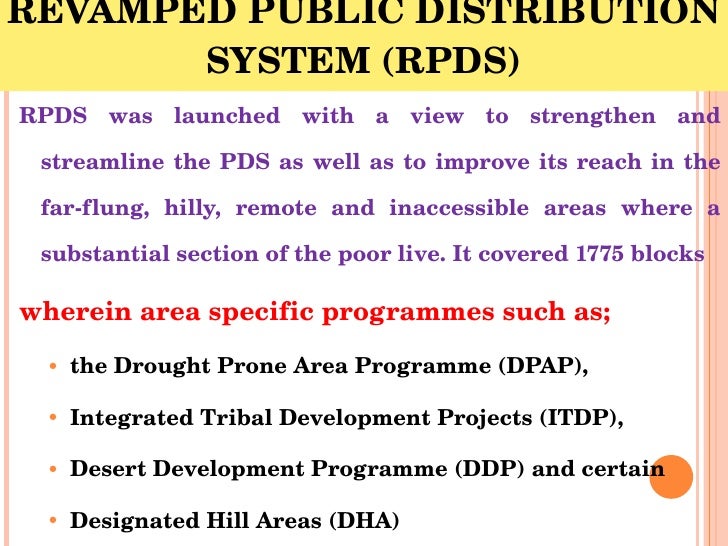 REVAMPED PUBLIC DISTRIBUTION SYSTEM (RPDS)

RPDS was launched with a view to strengthen and streamline the PDS as well as to improve its reach in the far-flung, hilly, remote and inaccessible areas where a substantial section of the poor live. It covered 1775 blocks

wherein area specific programmes such as;

• the Drought Prone Area Programme (DPAP),
• Integrated Tribal Development Projects (ITDP),
• Desert Development Programme (DDP) and certain
• Designated Hill Areas (DHA)